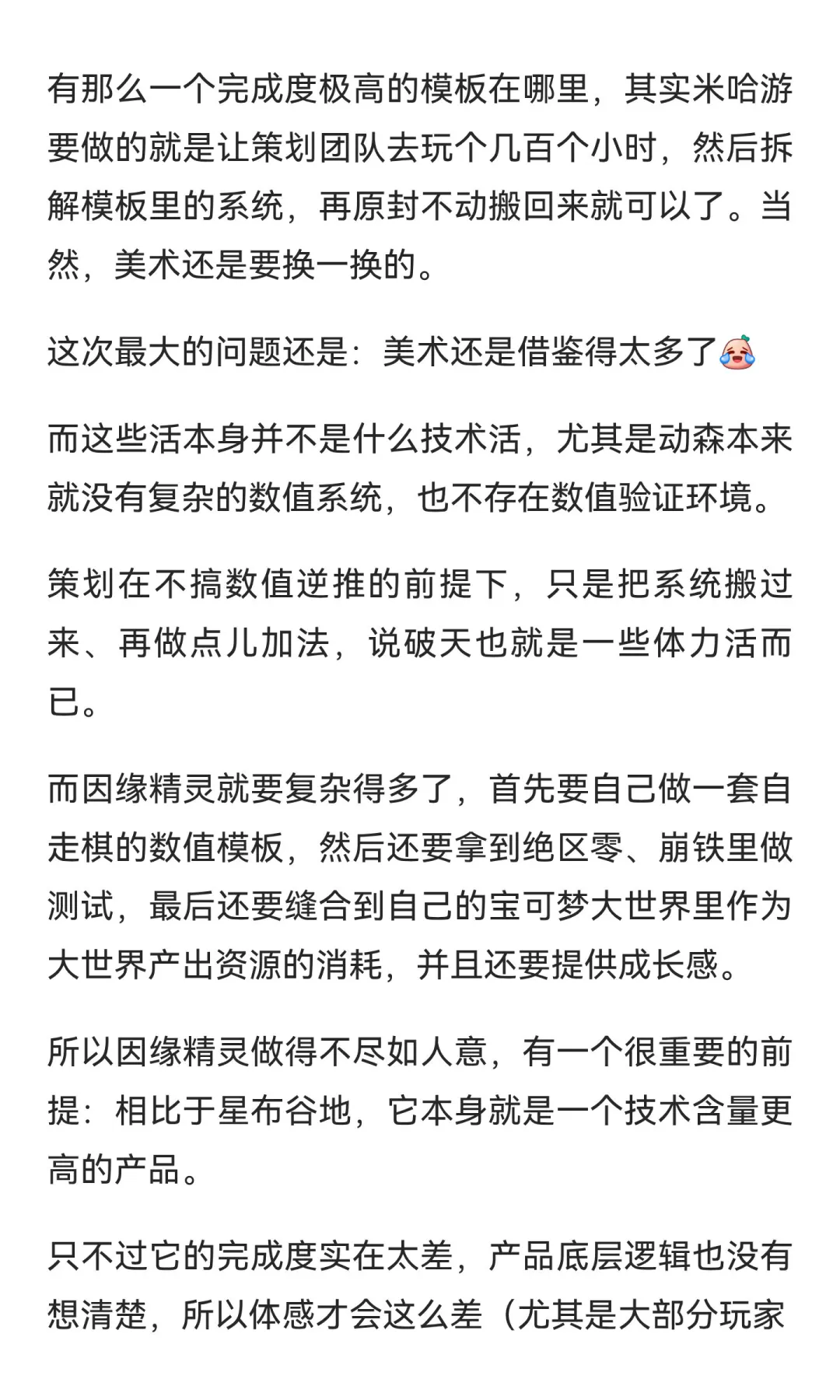 有那么一个完成度极高的模板在哪里，其实米哈游要做的就是让策划团队去玩个几百个小时，然后拆解模板里的系统，再原封不动搬回来就可以了。当然，美术还是要换一换的。

这次最大的问题还是：美术还是借鉴得太多了

而这些活本身并不是什么技术活，尤其是动森本来就没有复杂的数值系统，也不存在数值验证环境。

策划在不搞数值逆推的前提下，只是把系统搬过来、再做点儿加法，说破天也就是一些体力活而已。

而因缘精灵就要复杂得多了，首先要自己做一套自走棋的数值模板，然后还要拿到绝区零、崩铁里做测试，最后还要缝合到自己的宝可梦大世界里作为大世界产出资源的消耗，并且还要提供成长感。

所以因缘精灵做得不尽如人意，有一个很重要的前提：相比于星布谷地，它本身就是一个技术含量更高的产品。

只不过它的完成度实在太差，产品底层逻辑也没有想清楚，所以体感才会这么差（尤其是大部分玩家